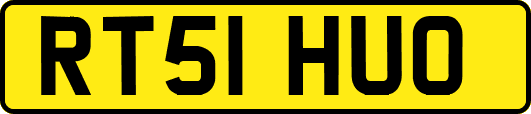 RT51 HUO